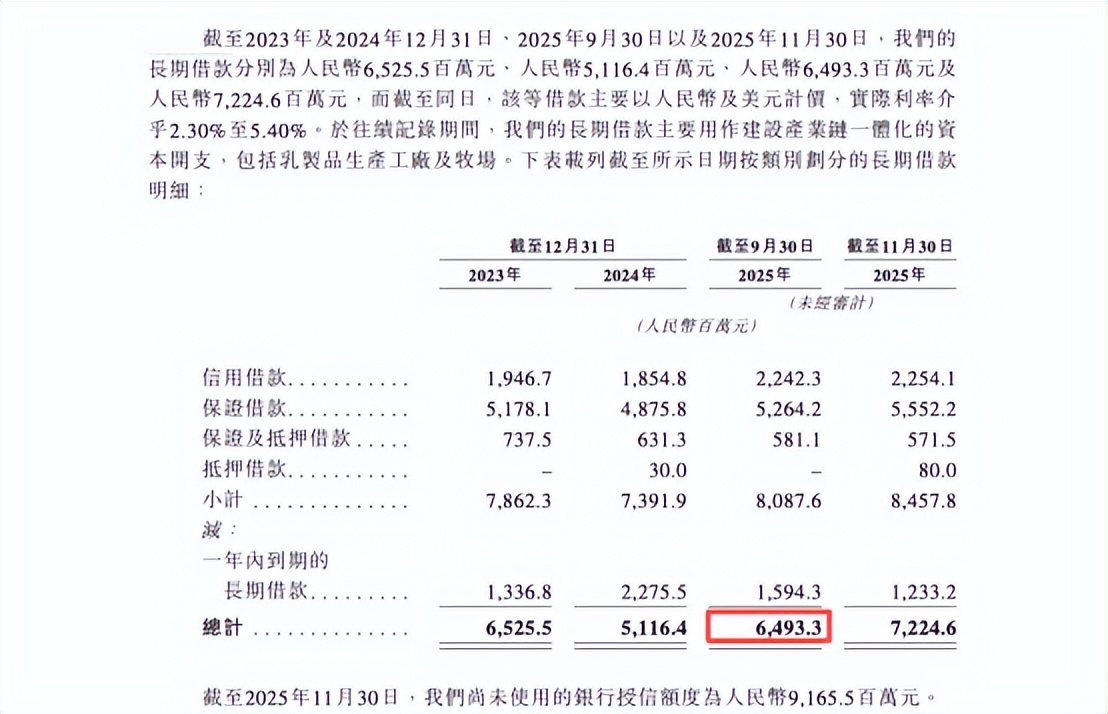 截至2023年及2024年12月31日、2025年9月30日以及2025年11月30日，我們的長期借款分別為人民幣6,525.5百萬元、人民幣5,116.4百萬元、人民幣6,493.3百萬元及人民幣7,224.6百萬元，而截至同日，該等借款主要以人民幣及美元計價，實際利率介乎2.30%至5.40%。於往績記錄期間，我們的長期借款主要用作建設產業鏈一體化的資本開支，包括乳製品生產工廠及牧場。下表載列截至所示日期按類別劃分的長期借款明細：

| | 截至12月31日 | | 截至9月30日 | 截至11月30日 |
|---|---|---|---|---|
| | 2023年 | 2024年 | 2025年 | 2025年 |
| | | | (未經審計) | |
| | (人民幣百萬元) | | | |
| 信用借款 | 1,946.7 | 1,854.8 | 2,242.3 | 2,254.1 |
| 保證借款 | 5,178.1 | 4,875.8 | 5,264.2 | 5,552.2 |
| 保證及抵押借款 | 737.5 | 631.3 | 581.1 | 571.5 |
| 抵押借款 | – | 30.0 | – | 80.0 |
| 小計 | 7,862.3 | 7,391.9 | 8,087.6 | 8,457.8 |
| 減： | | | | |
| 一年內到期的長期借款 | 1,336.8 | 2,275.5 | 1,594.3 | 1,233.2 |
| 總計 | 6,525.5 | 5,116.4 | 6,493.3 | 7,224.6 |

截至2025年11月30日，我們尚未使用的銀行授信額度為人民幣9,165.5百萬元。